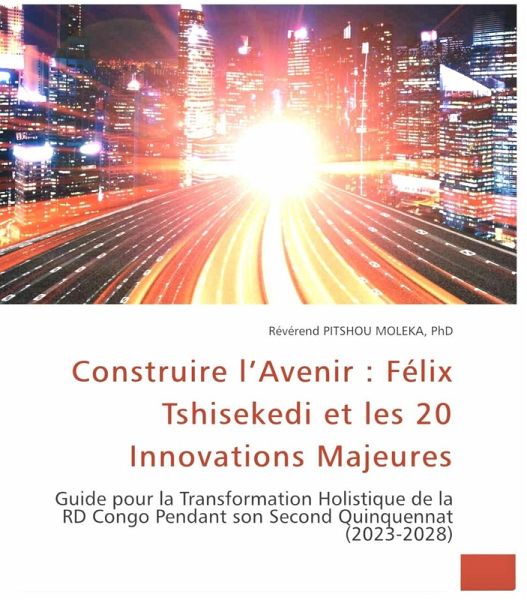 Révérend PITSHOU MOLEKA, PhD

Construire l'Avenir : Félix Tshisekedi et les 20 Innovations Majeures

Guide pour la Transformation Holistique de la RD Congo Pendant son Second Quinquennat (2023-2028)